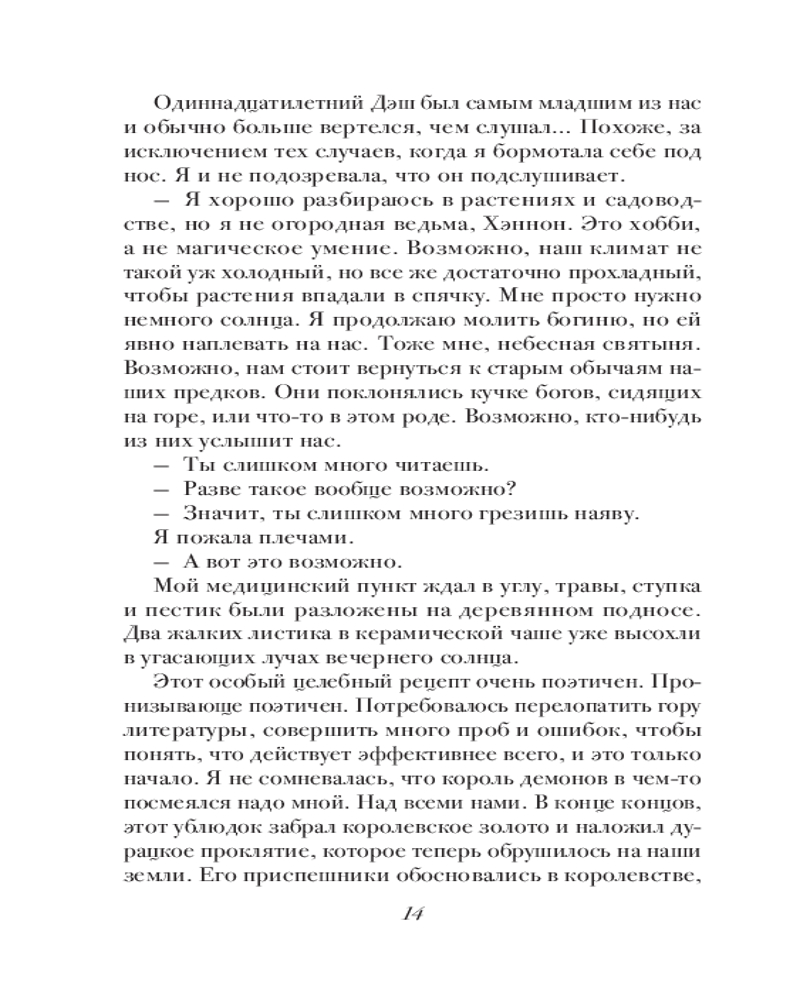 Одиннадцатилетний Дэш был самым младшим из нас и обычно больше вертелся, чем слушал... Похоже, за исключением тех случаев, когда я бормотала себе под нос. Я и не подозревала, что он подслушивает.

— Я хорошо разбираюсь в растениях и садоводстве, но я не огородная ведьма, Хэннон. Это хобби, а не магическое умение. Возможно, наш климат не такой уж холодный, но все же достаточно прохладный, чтобы растения впадали в спячку. Мне просто нужно немного солнца. Я продолжаю молить богиню, но ей явно наплевать на нас. Тоже мне, небесная святыня. Возможно, нам стоит вернуться к старым обычаям наших предков. Они поклонялись кучке богов, сидящих на горе, или что-то в этом роде. Возможно, кто-нибудь из них услышит нас.

— Ты слишком много читаешь.

— Разве такое вообще возможно?

— Значит, ты слишком много грезишь наяву.

Я пожала плечами.

— А вот это возможно.

Мой медицинский пункт ждал в углу, травы, ступка и пестик были разложены на деревянном подносе. Два жалких листика в керамической чаше уже высохли в угасающих лучах вечернего солнца.

Этот особый целебный рецепт очень поэтичен. Пронизывающе поэтичен. Потребовалось перелопатить гору литературы, совершить много проб и ошибок, чтобы понять, что действует эффективнее всего, и это только начало. Я не сомневалась, что король демонов в чем-то посмеялся надо мной. Над всеми нами. В конце концов, этот ублюдок забрал королевское золото и наложил дурацкое проклятие, которое теперь обрушилось на наши земли. Его приспешники обосновались в королевстве,

14